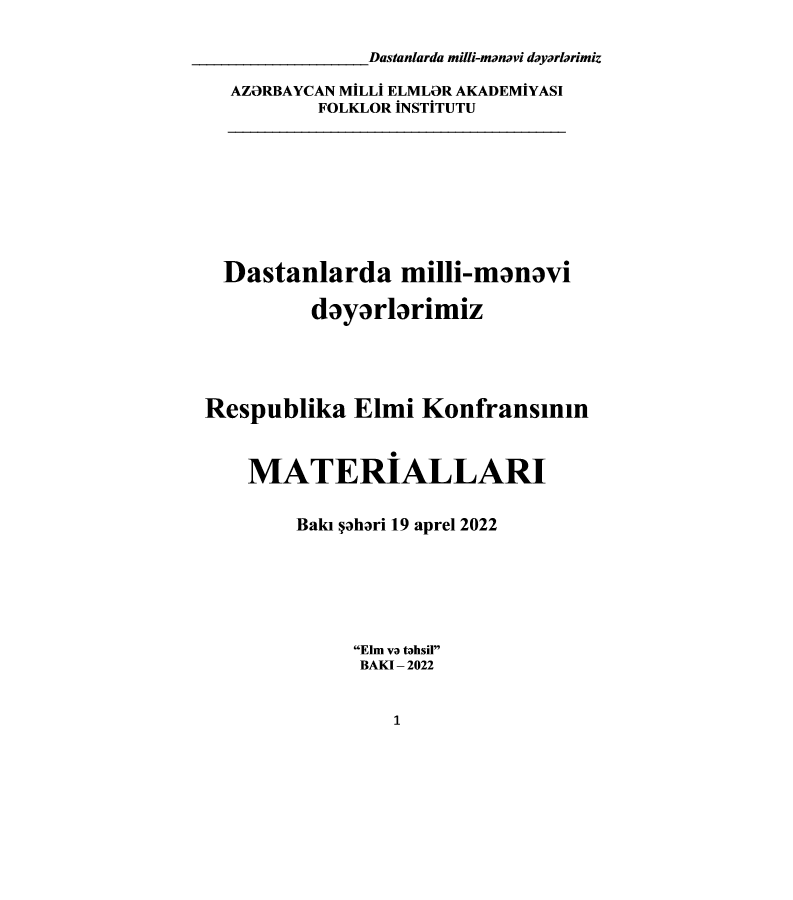 Dastanlarda milli-mənəvi dəyərlərimiz

AZƏRBAYCAN MİLLİ ELMLƏR AKADEMİYASI
FOLKLOR İNSTİTUTU

Dastanlarda milli-mənəvi dəyərlərimiz

Respublika Elmi Konfransının

MATERİALLARI

Bakı şəhəri 19 aprel 2022

“Elm və təhsil”
BAKI – 2022

1